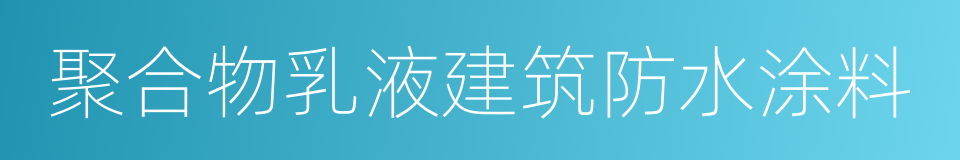 聚合物乳液建筑防水涂料